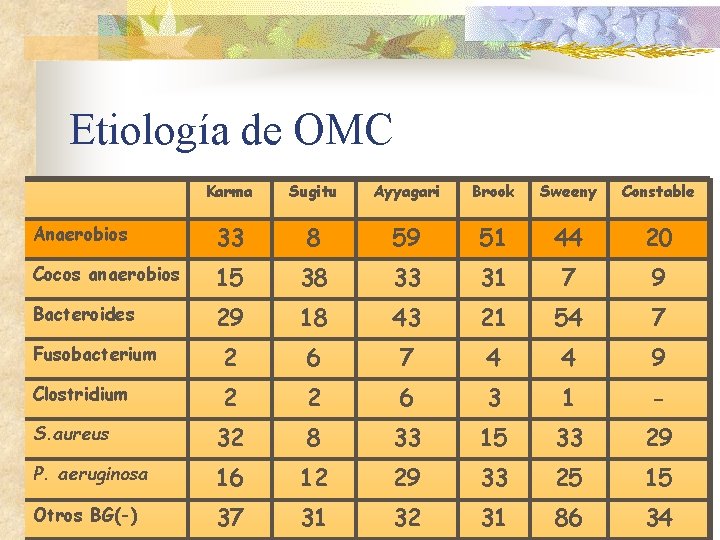 Etiología de OMC

| | Karma | Sugitu | Ayyagari | Brook | Sweeny | Constable |
|---|---|---|---|---|---|---|
| Anaerobios | 33 | 8 | 59 | 51 | 44 | 20 |
| Cocos anaerobios | 15 | 38 | 33 | 31 | 7 | 9 |
| Bacteroides | 29 | 18 | 43 | 21 | 54 | 7 |
| Fusobacterium | 2 | 6 | 7 | 4 | 4 | 9 |
| Clostridium | 2 | 2 | 6 | 3 | 1 | - |
| S.aureus | 32 | 8 | 33 | 15 | 33 | 29 |
| P. aeruginosa | 16 | 12 | 29 | 33 | 25 | 15 |
| Otros BG(-) | 37 | 31 | 32 | 31 | 86 | 34 |